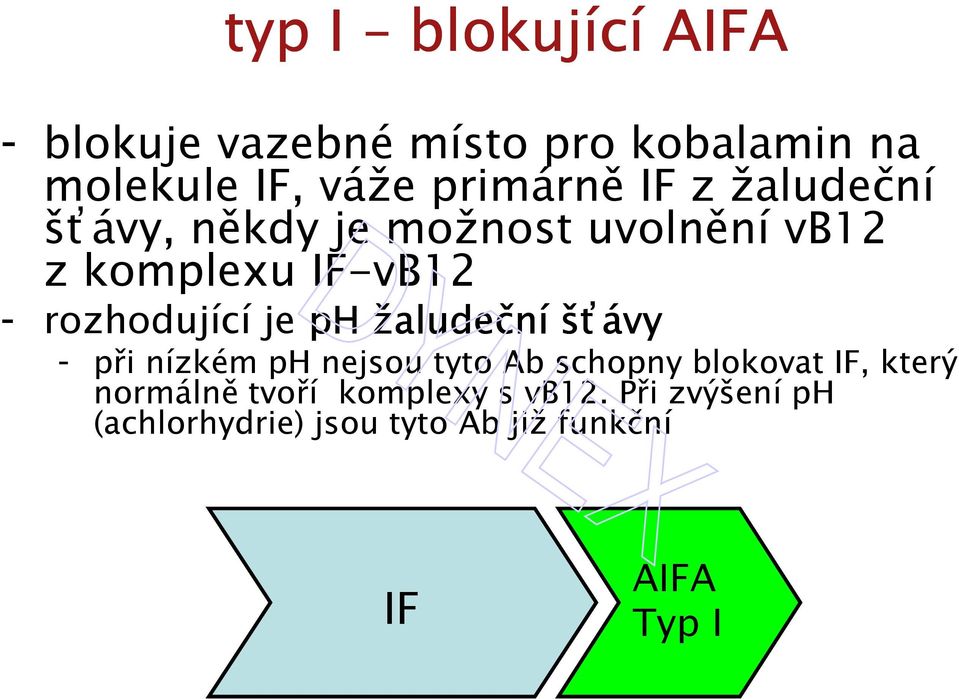 typ I – blokující AIFA

- blokuje vazebné místo pro kobalamin na molekule IF, váže primárně IF z žaludeční šťávy, někdy je možnost uvolnění vB12 z komplexu IF-vB12
- rozhodující je pH žaludeční šťávy
  - při nízkém pH nejsou tyto Ab schopny blokovat IF, který normálně tvoří komplexy s vB12. Při zvýšení pH (achlorhydrie) jsou tyto Ab již funkční

DYNEX

IF

AIFA
Typ I